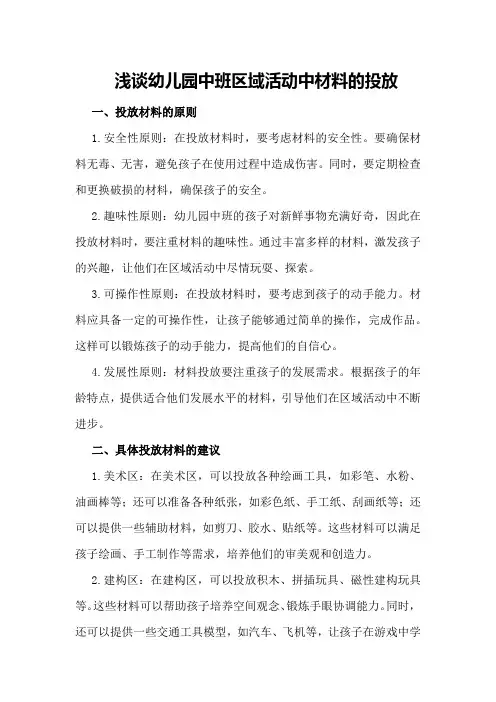 浅谈幼儿园中班区域活动中材料的投放

一、投放材料的原则

1.安全性原则：在投放材料时，要考虑材料的安全性。要确保材料无毒、无害，避免孩子在使用过程中造成伤害。同时，要定期检查和更换破损的材料，确保孩子的安全。

2.趣味性原则：幼儿园中班的孩子对新鲜事物充满好奇，因此在投放材料时，要注重材料的趣味性。通过丰富多样的材料，激发孩子的兴趣，让他们在区域活动中尽情玩耍、探索。

3.可操作性原则：在投放材料时，要考虑到孩子的动手能力。材料应具备一定的可操作性，让孩子能够通过简单的操作，完成作品。这样可以锻炼孩子的动手能力，提高他们的自信心。

4.发展性原则：材料投放要注重孩子的发展需求。根据孩子的年龄特点，提供适合他们发展水平的材料，引导他们在区域活动中不断进步。

二、具体投放材料的建议

1.美术区：在美术区，可以投放各种绘画工具，如彩笔、水粉、油画棒等；还可以准备各种纸张，如彩色纸、手工纸、刮画纸等；还可以提供一些辅助材料，如剪刀、胶水、贴纸等。这些材料可以满足孩子绘画、手工制作等需求，培养他们的审美观和创造力。

2.建构区：在建构区，可以投放积木、拼插玩具、磁性建构玩具等。这些材料可以帮助孩子培养空间观念、锻炼手眼协调能力。同时，还可以提供一些交通工具模型，如汽车、飞机等，让孩子在游戏中学